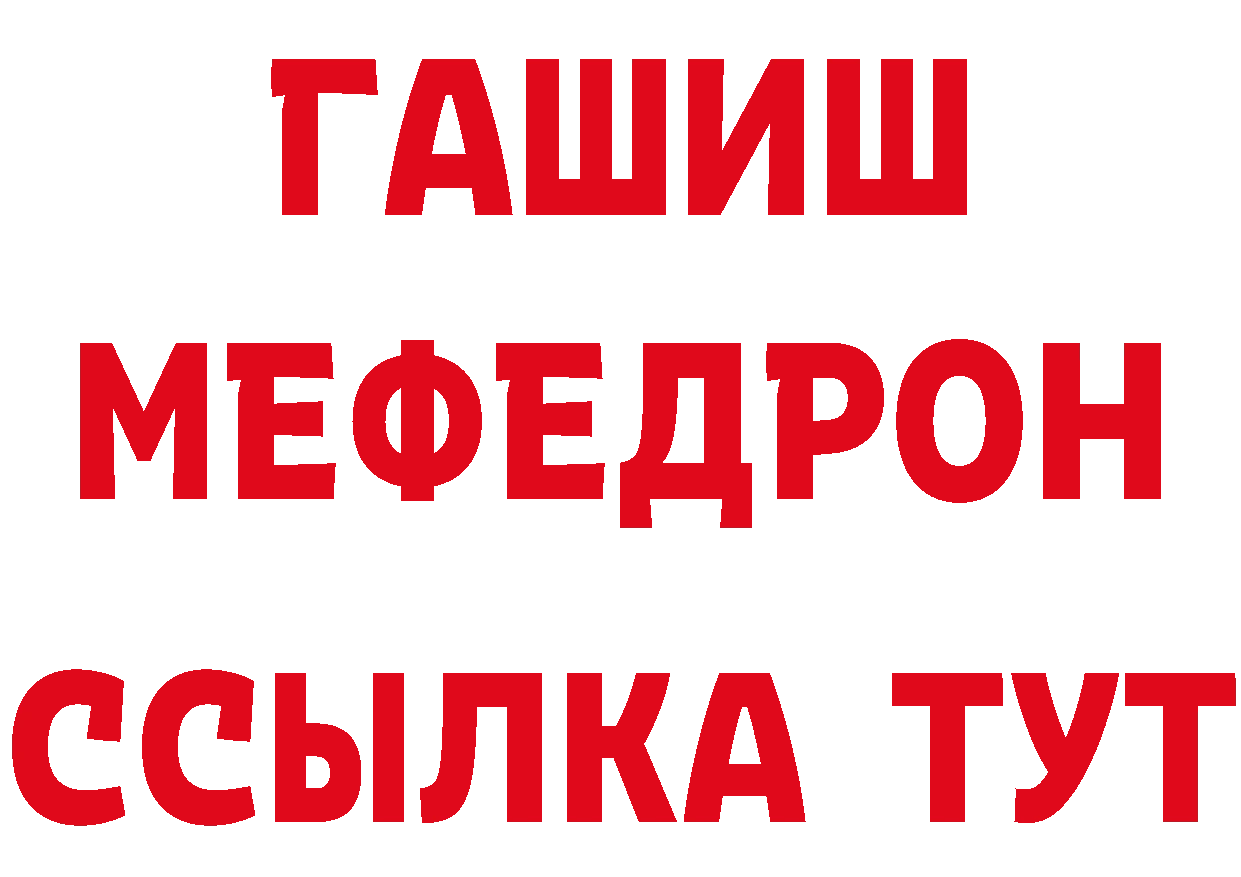 ГАШИШ
МЕФЕДРОН
ССЫЛКА ТУТ